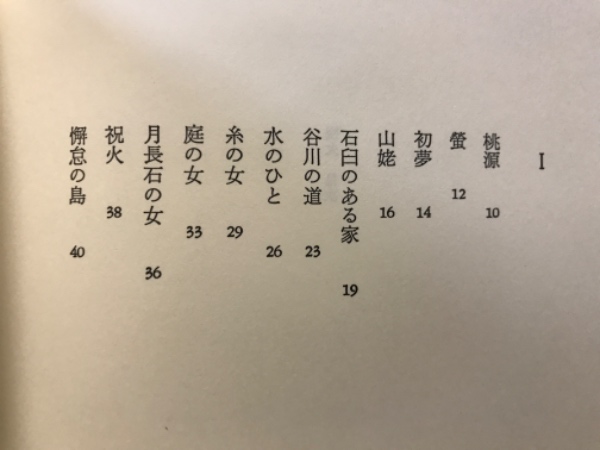 I

桃源 10

螢 12

初夢 14

山姥 16

石臼のある家 19

谷川の道 23

水のひと 26

糸の女 29

庭の女 33

月長石の女 36

祝火 38

懈怠の島 40